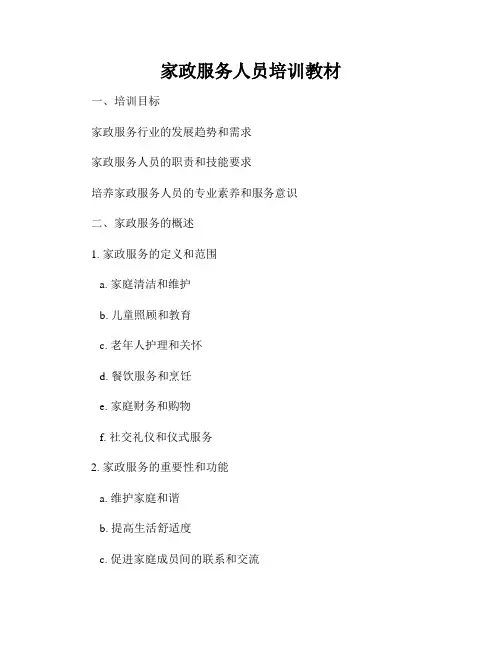 家政服务人员培训教材

一、培训目标

家政服务行业的发展趋势和需求

家政服务人员的职责和技能要求

培养家政服务人员的专业素养和服务意识

二、家政服务的概述

1.家政服务的定义和范围

a.家庭清洁和维护

b.儿童照顾和教育

c.老年人护理和关怀

d.餐饮服务和烹饪

e.家庭财务和购物

f.社交礼仪和仪式服务

2.家政服务的重要性和功能

a.维护家庭和谐

b.提高生活舒适度

c.促进家庭成员间的联系和交流